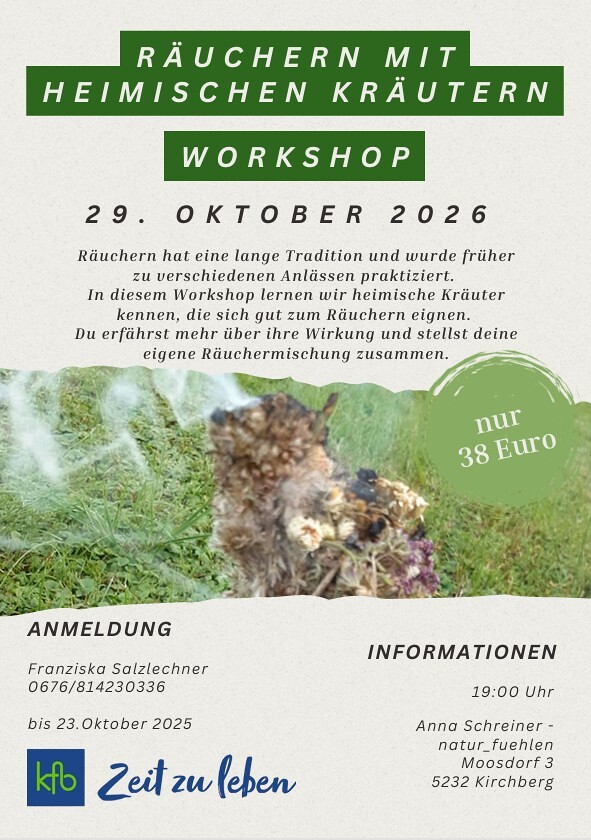 RÄUCHERN MIT HEIMISCHEN KRÄUTERN

WORKSHOP

29. OKTOBER 2026

Räuchern hat eine lange Tradition und wurde früher zu verschiedenen Anlässen praktiziert.
In diesem Workshop lernen wir heimische Kräuter kennen, die sich gut zum Räuchern eignen.
Du erfährst mehr über ihre Wirkung und stellst deine eigene Räuchermischung zusammen.

nur
38 Euro

ANMELDUNG

Franziska Salzlechner
0676/814230336

bis 23.Oktober 2025

kfb

Zeit zu leben

INFORMATIONEN

19:00 Uhr

Anna Schreiner -
natur_fuehlen
Moosdorf 3
5232 Kirchberg